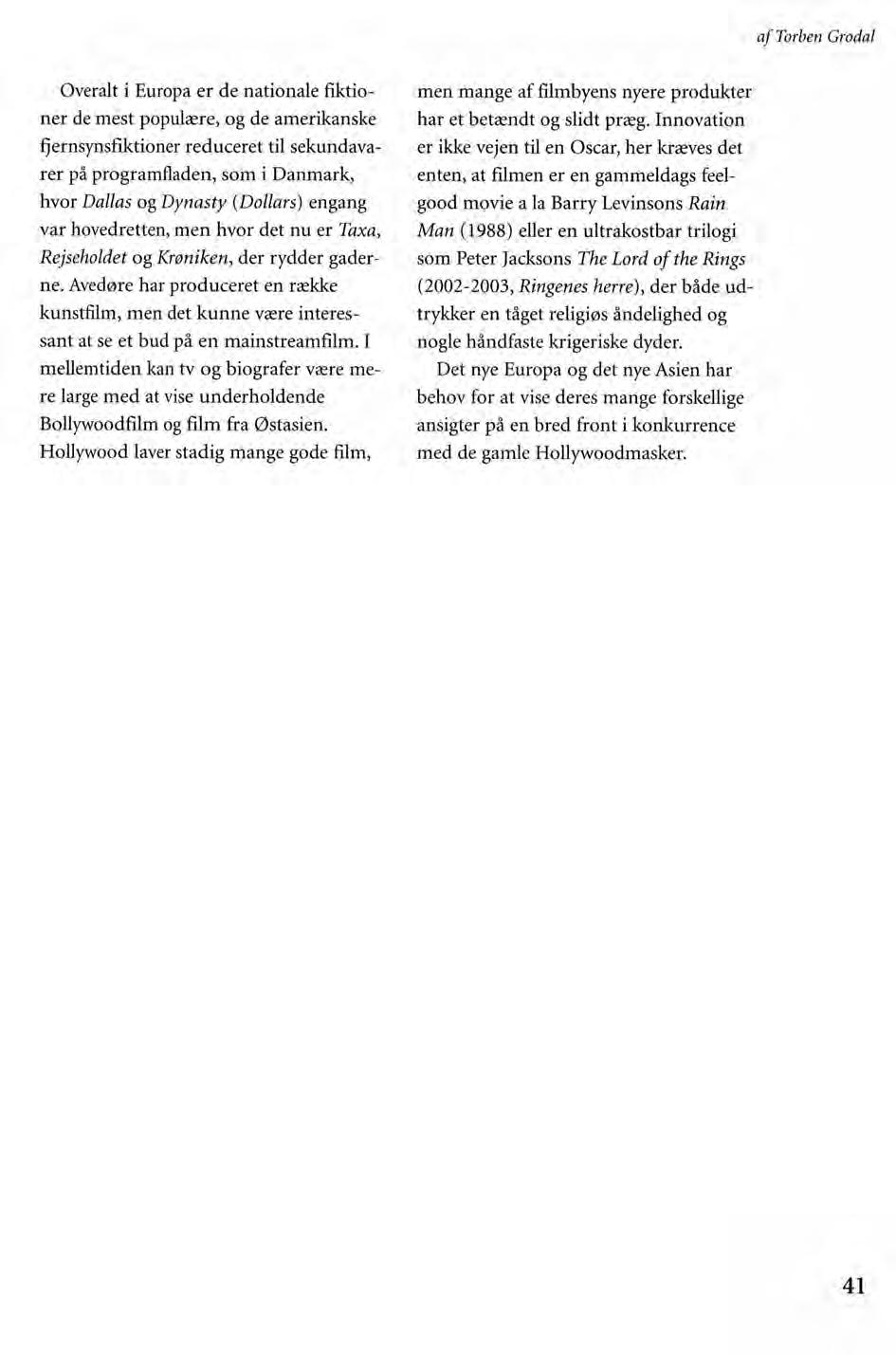 af Torben Grodal

Overalt i Europa er de nationale fiktioner de mest populære, og de amerikanske fjernsynsfiktioner reduceret til sekundavarer på programfladen, som i Danmark, hvor Dallas og Dynasty (Dollars) engang var hovedretten, men hvor det nu er Taxa, Rejseholdet og Krøniken, der rydder gaderne. Avedøre har produceret en række kunstfilm, men det kunne være interessant at se et bud på en mainstreamfilm. I mellemtiden kan tv og biografer være mere large med at vise underholdende Bollywoodfilm og film fra Østasien. Hollywood laver stadig mange gode film, men mange af filmbyens nyere produkter har et betændt og slidt præg. Innovation er ikke vejen til en Oscar, her kræves det enten, at filmen er en gammeldags feelgood movie a la Barry Levinsons Rain Man (1988) eller en ultrakostbar trilogi som Peter Jacksons The Lord of the Rings (2002-2003, Ringenes herre), der både udtrykker en tåget religiøs åndelighed og nogle håndfaste krigeriske dyder.

Det nye Europa og det nye Asien har behov for at vise deres mange forskellige ansigter på en bred front i konkurrence med de gamle Hollywoodmasker.

41